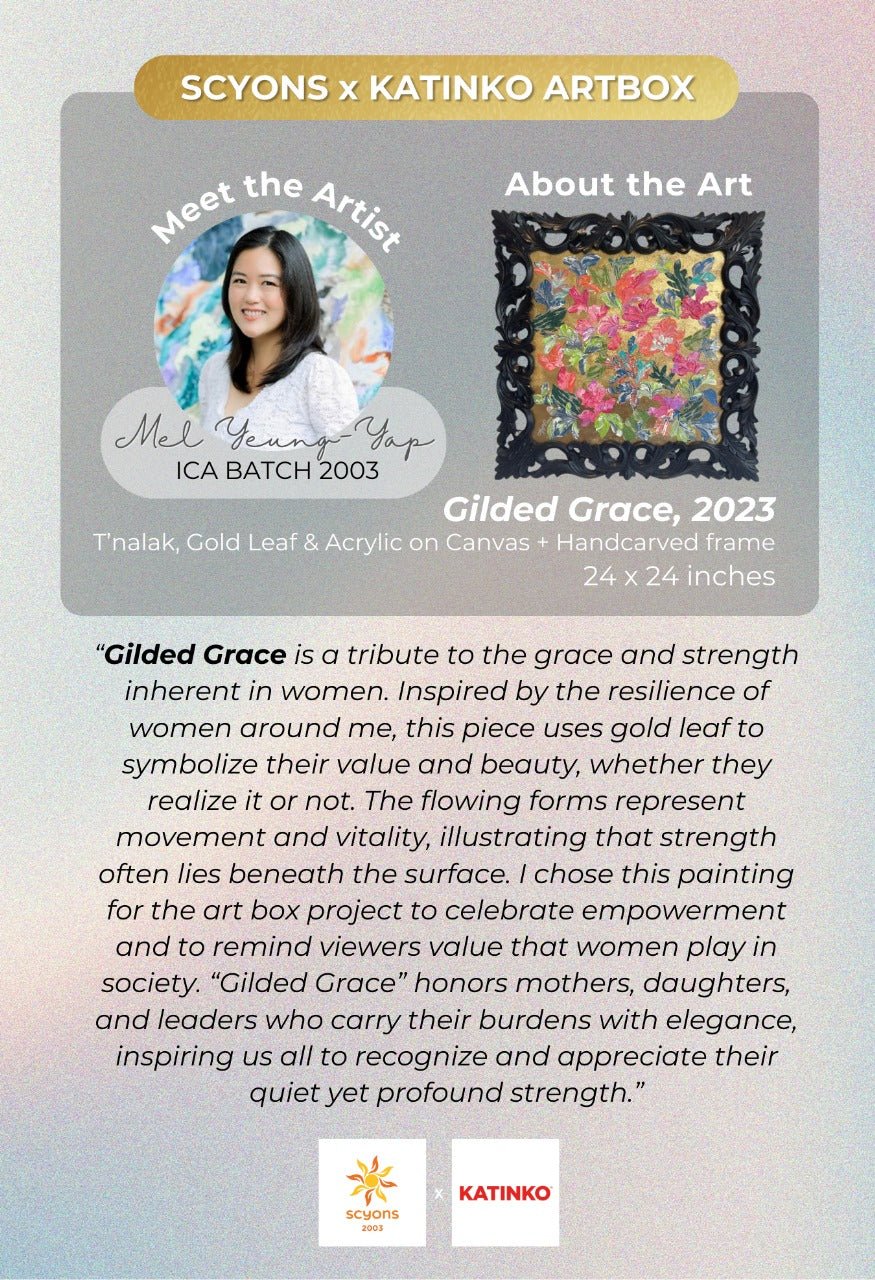 SCYONS x KATINKO ARTBOX

Meet the Artist

Mel Yeung-Yap
ICA BATCH 2003

About the Art

Gilded Grace, 2023
T'nalak, Gold Leaf & Acrylic on Canvas + Handcarved frame
24 x 24 inches

"Gilded Grace is a tribute to the grace and strength inherent in women. Inspired by the resilience of women around me, this piece uses gold leaf to symbolize their value and beauty, whether they realize it or not. The flowing forms represent movement and vitality, illustrating that strength often lies beneath the surface. I chose this painting for the art box project to celebrate empowerment and to remind viewers value that women play in society. "Gilded Grace" honors mothers, daughters, and leaders who carry their burdens with elegance, inspiring us all to recognize and appreciate their quiet yet profound strength."

scyons
2003
x
KATINKO